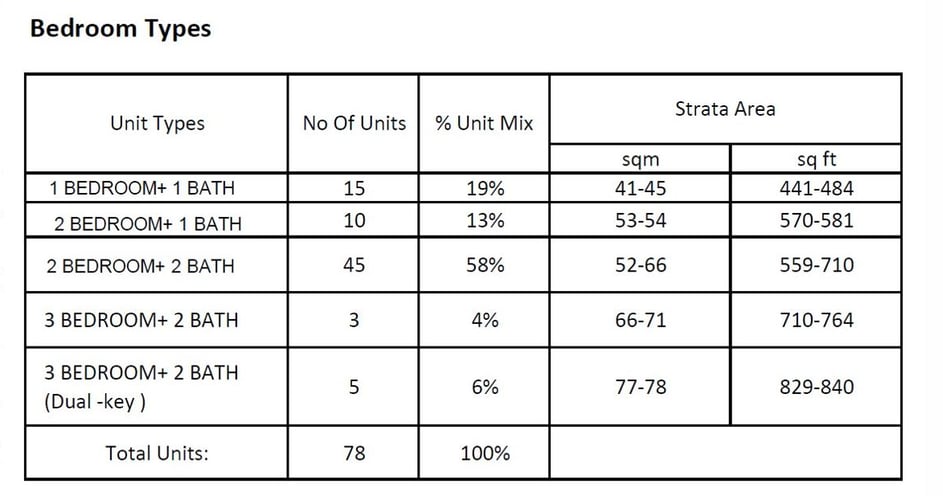 Bedroom Types

| Unit Types | No Of Units | % Unit Mix | Strata Area | |
|---|---|---|---|---|
| | | | sqm | sq ft |
| 1 BEDROOM+ 1 BATH | 15 | 19% | 41-45 | 441-484 |
| 2 BEDROOM+ 1 BATH | 10 | 13% | 53-54 | 570-581 |
| 2 BEDROOM+ 2 BATH | 45 | 58% | 52-66 | 559-710 |
| 3 BEDROOM+ 2 BATH | 3 | 4% | 66-71 | 710-764 |
| 3 BEDROOM+ 2 BATH (Dual -key ) | 5 | 6% | 77-78 | 829-840 |
| Total Units: | 78 | 100% | | |